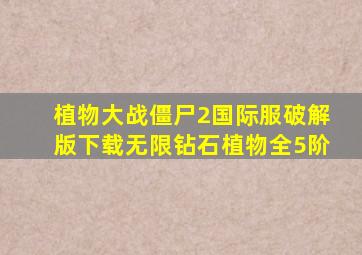 植物大战僵尸2国际服破解版下载无限钻石植物全5阶